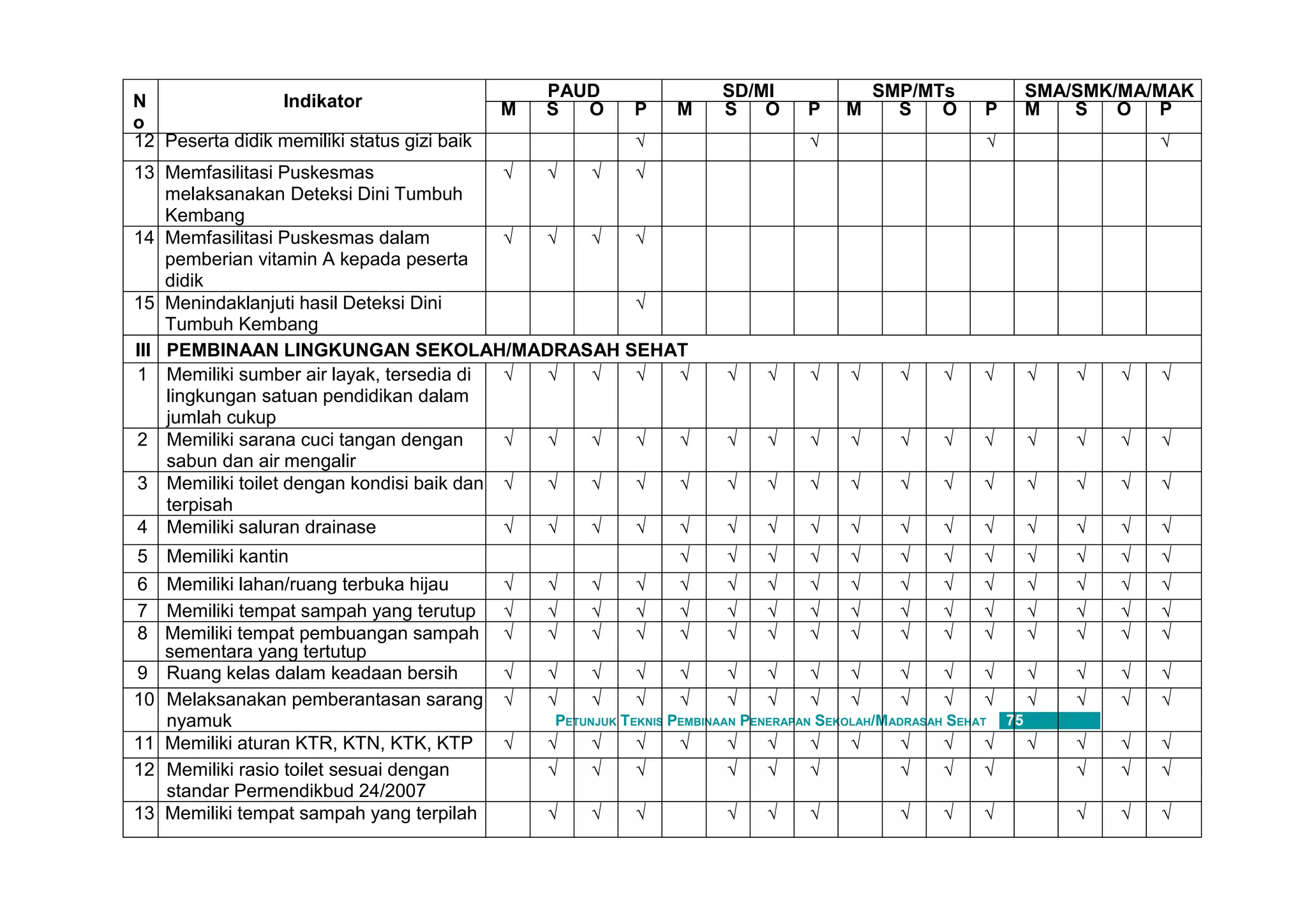 | No | Indikator | PAUD M | PAUD S | PAUD O | PAUD P | SD/MI M | SD/MI S | SD/MI O | SD/MI P | SMP/MTs M | SMP/MTs S | SMP/MTs O | SMP/MTs P | SMA/SMK/MA/MAK M | SMA/SMK/MA/MAK S | SMA/SMK/MA/MAK O | SMA/SMK/MA/MAK P |
|---|---|---|---|---|---|---|---|---|---|---|---|---|---|---|---|---|---|
| 12 | Peserta didik memiliki status gizi baik | | | | √ | | | | √ | | | | √ | | | | √ |
| 13 | Memfasilitasi Puskesmas melaksanakan Deteksi Dini Tumbuh Kembang | √ | √ | √ | √ | | | | | | | | | | | | |
| 14 | Memfasilitasi Puskesmas dalam pemberian vitamin A kepada peserta didik | √ | √ | √ | √ | | | | | | | | | | | | |
| 15 | Menindaklanjuti hasil Deteksi Dini Tumbuh Kembang | | | | √ | | | | | | | | | | | | |
| III | PEMBINAAN LINGKUNGAN SEKOLAH/MADRASAH SEHAT | | | | | | | | | | | | | | | | |
| 1 | Memiliki sumber air layak, tersedia di lingkungan satuan pendidikan dalam jumlah cukup | √ | √ | √ | √ | √ | √ | √ | √ | √ | √ | √ | √ | √ | √ | √ | √ |
| 2 | Memiliki sarana cuci tangan dengan sabun dan air mengalir | √ | √ | √ | √ | √ | √ | √ | √ | √ | √ | √ | √ | √ | √ | √ | √ |
| 3 | Memiliki toilet dengan kondisi baik dan terpisah | √ | √ | √ | √ | √ | √ | √ | √ | √ | √ | √ | √ | √ | √ | √ | √ |
| 4 | Memiliki saluran drainase | √ | √ | √ | √ | √ | √ | √ | √ | √ | √ | √ | √ | √ | √ | √ | √ |
| 5 | Memiliki kantin | | | | | √ | √ | √ | √ | √ | √ | √ | √ | √ | √ | √ | √ |
| 6 | Memiliki lahan/ruang terbuka hijau | √ | √ | √ | √ | √ | √ | √ | √ | √ | √ | √ | √ | √ | √ | √ | √ |
| 7 | Memiliki tempat sampah yang terutup | √ | √ | √ | √ | √ | √ | √ | √ | √ | √ | √ | √ | √ | √ | √ | √ |
| 8 | Memiliki tempat pembuangan sampah sementara yang tertutup | √ | √ | √ | √ | √ | √ | √ | √ | √ | √ | √ | √ | √ | √ | √ | √ |
| 9 | Ruang kelas dalam keadaan bersih | √ | √ | √ | √ | √ | √ | √ | √ | √ | √ | √ | √ | √ | √ | √ | √ |
| 10 | Melaksanakan pemberantasan sarang nyamuk | √ | √ | √ | √ | √ | √ | √ | √ | √ | √ | √ | √ | √ | √ | √ | √ |
| 11 | Memiliki aturan KTR, KTN, KTK, KTP | √ | √ | √ | √ | √ | √ | √ | √ | √ | √ | √ | √ | √ | √ | √ | √ |
| 12 | Memiliki rasio toilet sesuai dengan standar Permendikbud 24/2007 | | √ | √ | √ | | √ | √ | √ | | √ | √ | √ | | √ | √ | √ |
| 13 | Memiliki tempat sampah yang terpilah | | √ | √ | √ | | √ | √ | √ | | √ | √ | √ | | √ | √ | √ |

PETUNJUK TEKNIS PEMBINAAN PENERAPAN SEKOLAH/MADRASAH SEHAT 75